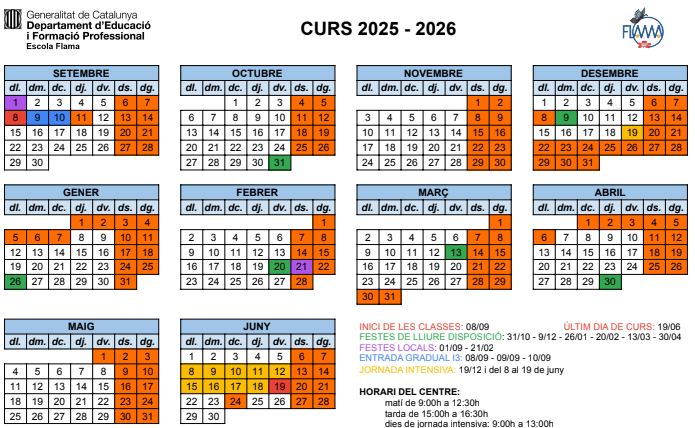 Generalitat de Catalunya
Departament d'Educació
i Formació Professional
Escola Flama

CURS 2025 - 2026

FLAMA

SETEMBRE
| dl. | dm. | dc. | dj. | dv. | ds. | dg. |
|---|---|---|---|---|---|---|
| 1 | 2 | 3 | 4 | 5 | 6 | 7 |
| 8 | 9 | 10 | 11 | 12 | 13 | 14 |
| 15 | 16 | 17 | 18 | 19 | 20 | 21 |
| 22 | 23 | 24 | 25 | 26 | 27 | 28 |
| 29 | 30 | | | | | |

OCTUBRE
| dl. | dm. | dc. | dj. | dv. | ds. | dg. |
|---|---|---|---|---|---|---|
| | | 1 | 2 | 3 | 4 | 5 |
| 6 | 7 | 8 | 9 | 10 | 11 | 12 |
| 13 | 14 | 15 | 16 | 17 | 18 | 19 |
| 20 | 21 | 22 | 23 | 24 | 25 | 26 |
| 27 | 28 | 29 | 30 | 31 | | |

NOVEMBRE
| dl. | dm. | dc. | dj. | dv. | ds. | dg. |
|---|---|---|---|---|---|---|
| | | | | | 1 | 2 |
| 3 | 4 | 5 | 6 | 7 | 8 | 9 |
| 10 | 11 | 12 | 13 | 14 | 15 | 16 |
| 17 | 18 | 19 | 20 | 21 | 22 | 23 |
| 24 | 25 | 26 | 27 | 28 | 29 | 30 |

DESEMBRE
| dl. | dm. | dc. | dj. | dv. | ds. | dg. |
|---|---|---|---|---|---|---|
| 1 | 2 | 3 | 4 | 5 | 6 | 7 |
| 8 | 9 | 10 | 11 | 12 | 13 | 14 |
| 15 | 16 | 17 | 18 | 19 | 20 | 21 |
| 22 | 23 | 24 | 25 | 26 | 27 | 28 |
| 29 | 30 | 31 | | | | |

GENER
| dl. | dm. | dc. | dj. | dv. | ds. | dg. |
|---|---|---|---|---|---|---|
| | | | 1 | 2 | 3 | 4 |
| 5 | 6 | 7 | 8 | 9 | 10 | 11 |
| 12 | 13 | 14 | 15 | 16 | 17 | 18 |
| 19 | 20 | 21 | 22 | 23 | 24 | 25 |
| 26 | 27 | 28 | 29 | 30 | 31 | |

FEBRER
| dl. | dm. | dc. | dj. | dv. | ds. | dg. |
|---|---|---|---|---|---|---|
| | | | | | | 1 |
| 2 | 3 | 4 | 5 | 6 | 7 | 8 |
| 9 | 10 | 11 | 12 | 13 | 14 | 15 |
| 16 | 17 | 18 | 19 | 20 | 21 | 22 |
| 23 | 24 | 25 | 26 | 27 | 28 | |

MARÇ
| dl. | dm. | dc. | dj. | dv. | ds. | dg. |
|---|---|---|---|---|---|---|
| | | | | | | 1 |
| 2 | 3 | 4 | 5 | 6 | 7 | 8 |
| 9 | 10 | 11 | 12 | 13 | 14 | 15 |
| 16 | 17 | 18 | 19 | 20 | 21 | 22 |
| 23 | 24 | 25 | 26 | 27 | 28 | 29 |
| 30 | 31 | | | | | |

ABRIL
| dl. | dm. | dc. | dj. | dv. | ds. | dg. |
|---|---|---|---|---|---|---|
| | | 1 | 2 | 3 | 4 | 5 |
| 6 | 7 | 8 | 9 | 10 | 11 | 12 |
| 13 | 14 | 15 | 16 | 17 | 18 | 19 |
| 20 | 21 | 22 | 23 | 24 | 25 | 26 |
| 27 | 28 | 29 | 30 | | | |

MAIG
| dl. | dm. | dc. | dj. | dv. | ds. | dg. |
|---|---|---|---|---|---|---|
| | | | | 1 | 2 | 3 |
| 4 | 5 | 6 | 7 | 8 | 9 | 10 |
| 11 | 12 | 13 | 14 | 15 | 16 | 17 |
| 18 | 19 | 20 | 21 | 22 | 23 | 24 |
| 25 | 26 | 27 | 28 | 29 | 30 | 31 |

JUNY
| dl. | dm. | dc. | dj. | dv. | ds. | dg. |
|---|---|---|---|---|---|---|
| 1 | 2 | 3 | 4 | 5 | 6 | 7 |
| 8 | 9 | 10 | 11 | 12 | 13 | 14 |
| 15 | 16 | 17 | 18 | 19 | 20 | 21 |
| 22 | 23 | 24 | 25 | 26 | 27 | 28 |
| 29 | 30 | | | | | |

INICI DE LES CLASSES: 08/09
ÚLTIM DIA DE CURS: 19/06
FESTES DE LLIURE DISPOSICIÓ: 31/10 - 9/12 - 26/01 - 20/02 - 13/03 - 30/04
FESTES LOCALS: 01/09 - 21/02
ENTRADA GRADUAL I3: 08/09 - 09/09 - 10/09
JORNADA INTENSIVA: 19/12 i del 8 al 19 de juny

HORARI DEL CENTRE:
matí de 9:00h a 12:30h
tarda de 15:00h a 16:30h
dies de jornada intensiva: 9:00h a 13:00h